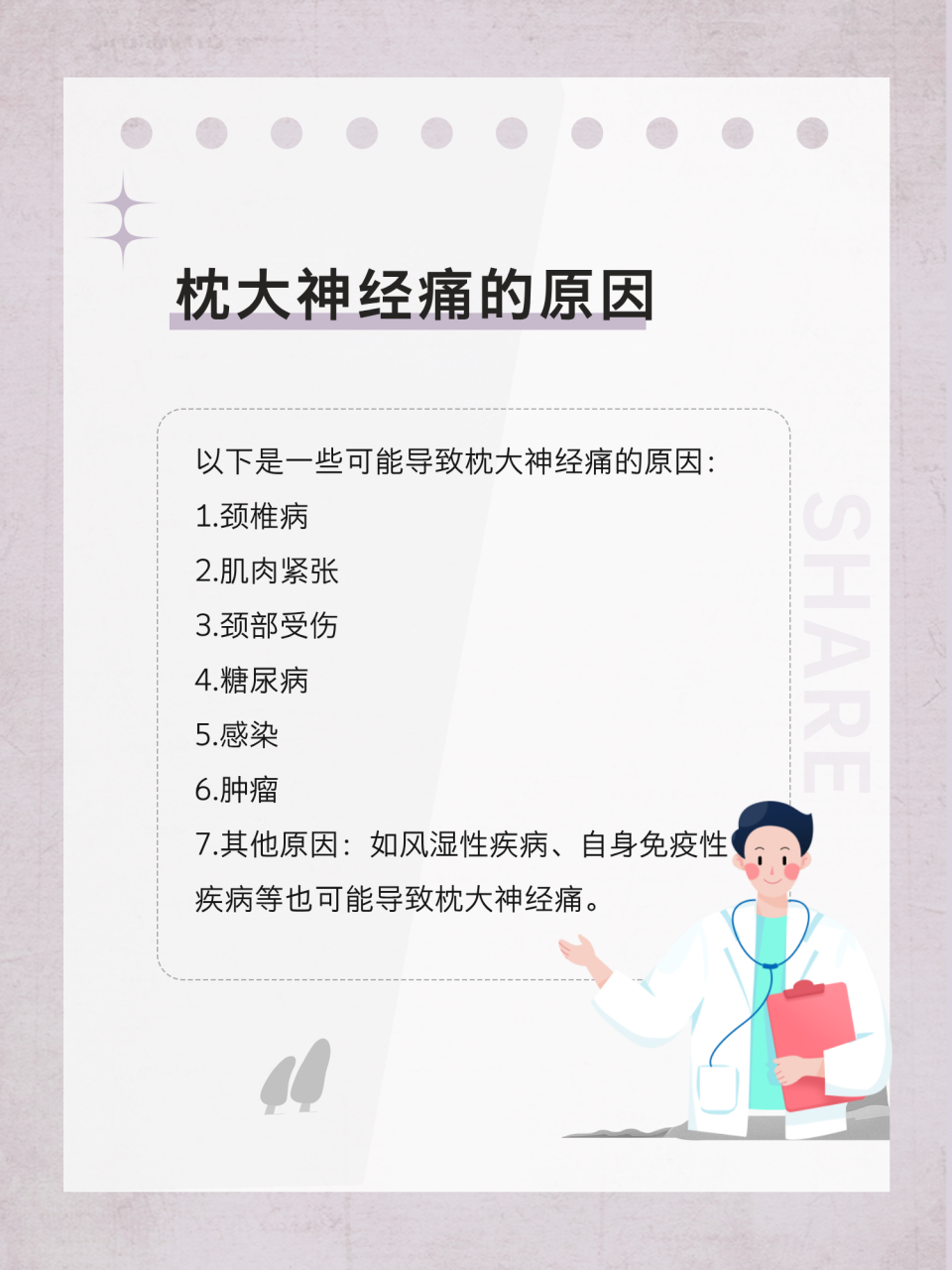 枕大神经痛的原因

以下是一些可能导致枕大神经痛的原因：

1.颈椎病

2.肌肉紧张

3.颈部受伤

4.糖尿病

5.感染

6.肿瘤

7.其他原因：如风湿性疾病、自身免疫性疾病等也可能导致枕大神经痛。

SHARE